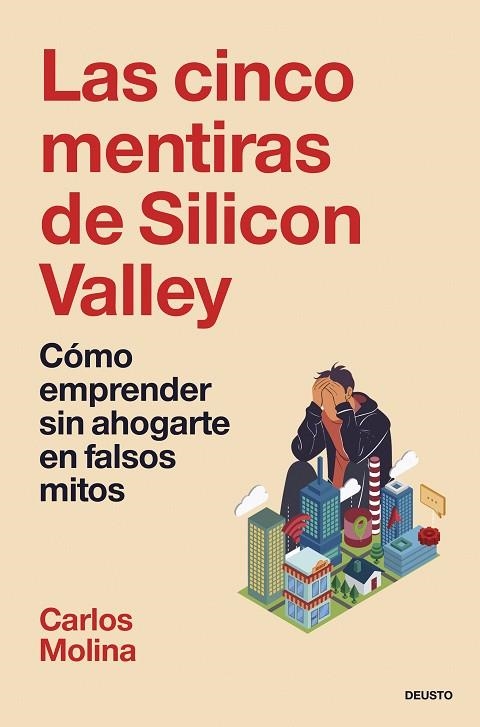 Las cinco mentiras de Silicon Valley

Cómo emprender sin ahogarte en falsos mitos

Carlos Molina

DEUSTO